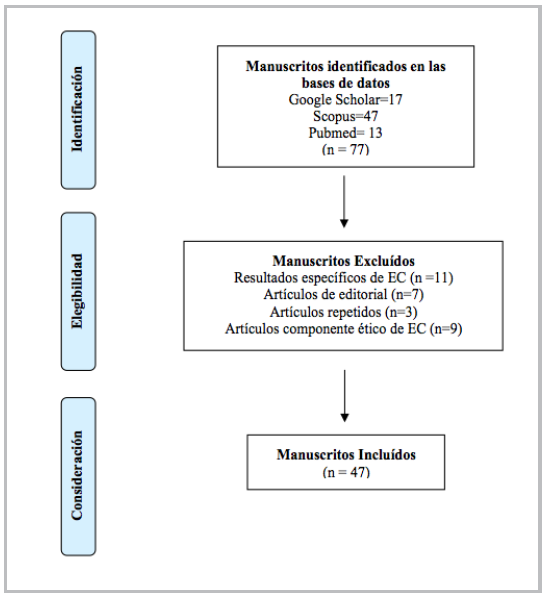 Identificación

Manuscritos identificados en las bases de datos
Google Scholar=17
Scopus=47
Pubmed= 13
(n = 77)

Elegibilidad

Manuscritos Excluídos
Resultados específicos de EC (n =11)
Artículos de editorial (n=7)
Artículos repetidos (n=3)
Artículos componente ético de EC (n=9)

Consideración

Manuscritos Incluídos
(n = 47)